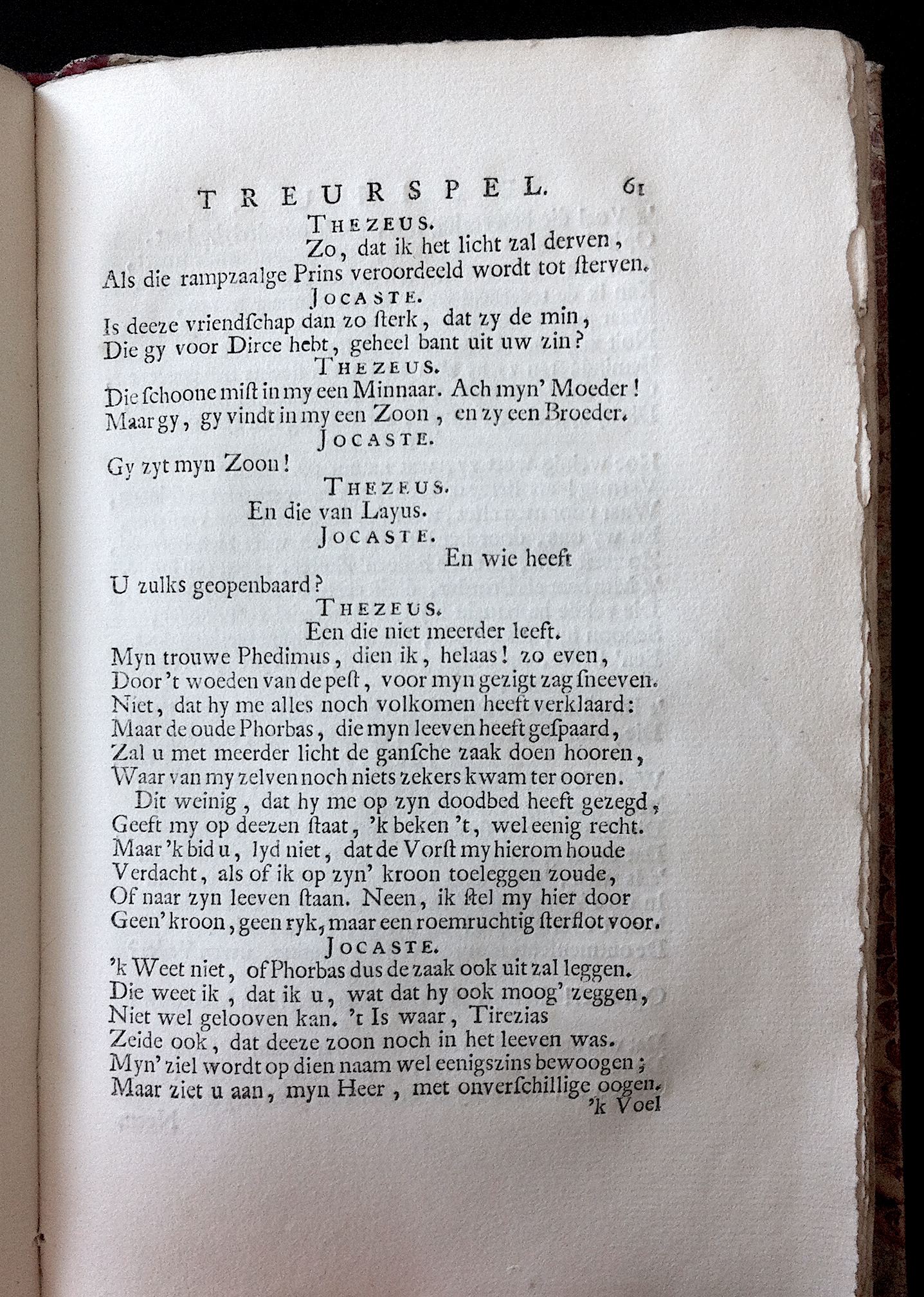 TREURSPEL. 61

THEZEUS.

Zo, dat ik het licht zal derven,
Als die rampzaalge Prins veroordeeld wordt tot ſterven.

JOCASTE.

Is deeze vriendſchap dan zo ſterk, dat zy de min,
Die gy voor Dirce hebt, geheel bant uit uw zin?

THEZEUS.

Die ſchoone miſt in my een Minnaar. Ach myn' Moeder!
Maar gy, gy vindt in my een Zoon, en zy een Broeder.

JOCASTE.

Gy zyt myn Zoon!

THEZEUS.

En die van Layus.

JOCASTE.

En wie heeft
U zulks geopenbaard?

THEZEUS.

Een die niet meerder leeft.
Myn trouwe Phedimus, dien ik, helaas! zo even,
Door 't woeden van de peſt, voor myn gezigt zag ſneeven.
Niet, dat hy me alles noch volkomen heeft verklaard:
Maar de oude Phorbas, die myn leeven heeft geſpaard,
Zal u met meerder licht de ganſche zaak doen hooren,
Waar van my zelven noch niets zekers kwam ter ooren.

Dit weinig, dat hy me op zyn doodbed heeft gezegd,
Geeft my op deezen ſtaat, 'k beken 't, wel eenig recht.
Maar 'k bid u, lyd niet, dat de Vorſt my hierom houde
Verdacht, als of ik op zyn' kroon toeleggen zoude,
Of naar zyn leeven ſtaan. Neen, ik ſtel my hier door
Geen' kroon, geen ryk, maar een roemruchtig ſterflot voor.

JOCASTE.

'k Weet niet, of Phorbas dus de zaak ook uit zal leggen.
Die weet ik, dat ik u, wat dat hy ook moog' zeggen,
Niet wel gelooven kan. 't Is waar, Tirezias
Zeide ook, dat deeze zoon noch in het leeven was.
Myn' ziel wordt op dien naam wel eenigszins bewoogen;
Maar ziet u aan, myn Heer, met onverſchillige oogen.

'k Voel